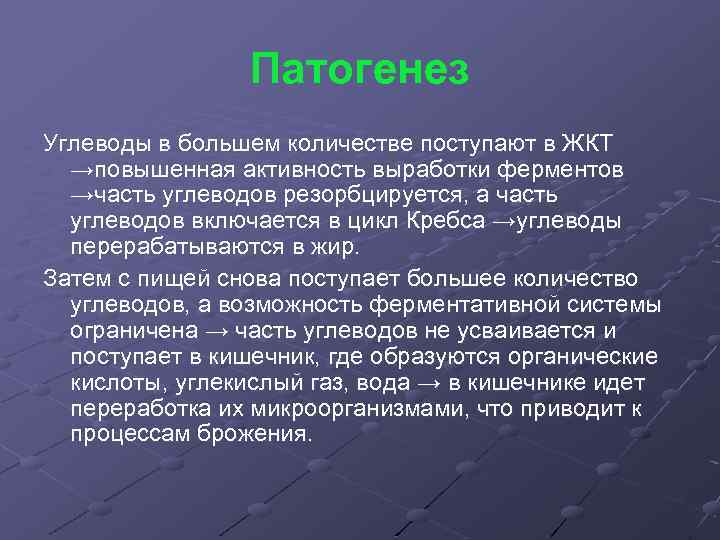 Патогенез

Углеводы в большем количестве поступают в ЖКТ →повышенная активность выработки ферментов →часть углеводов резорбцируется, а часть углеводов включается в цикл Кребса →углеводы перерабатываются в жир.

Затем с пищей снова поступает большее количество углеводов, а возможность ферментативной системы ограничена → часть углеводов не усваивается и поступает в кишечник, где образуются органические кислоты, углекислый газ, вода → в кишечнике идет переработка их микроорганизмами, что приводит к процессам брожения.